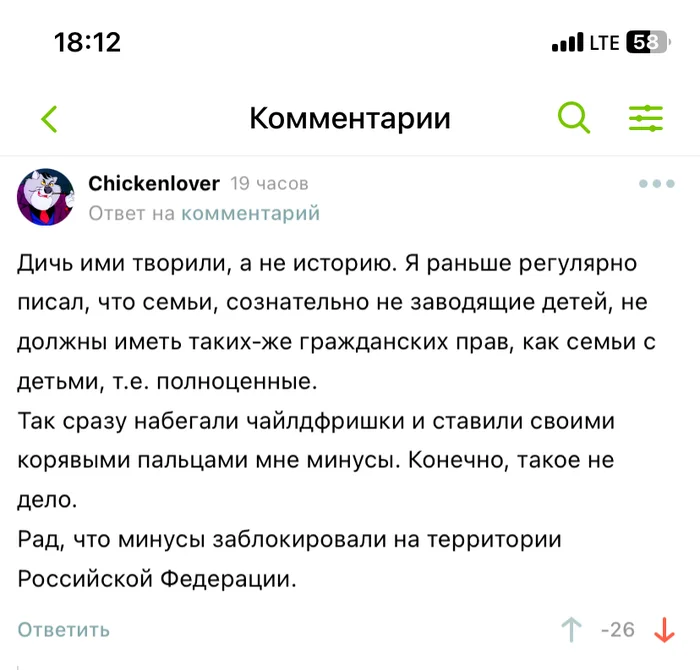 18:12

LTE 58

Комментарии

Chickenlover 19 часов
Ответ на комментарий

Дичь ими творили, а не историю. Я раньше регулярно писал, что семьи, сознательно не заводящие детей, не должны иметь таких-же гражданских прав, как семьи с детьми, т.е. полноценные.
Так сразу набегали чайлдфришки и ставили своими корявыми пальцами мне минусы. Конечно, такое не дело.
Рад, что минусы заблокировали на территории Российской Федерации.

Ответить

-26